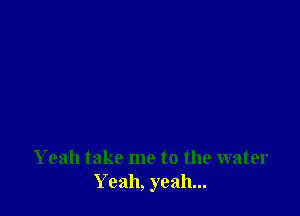 Yeah take me to the water
Yeah, yeah...